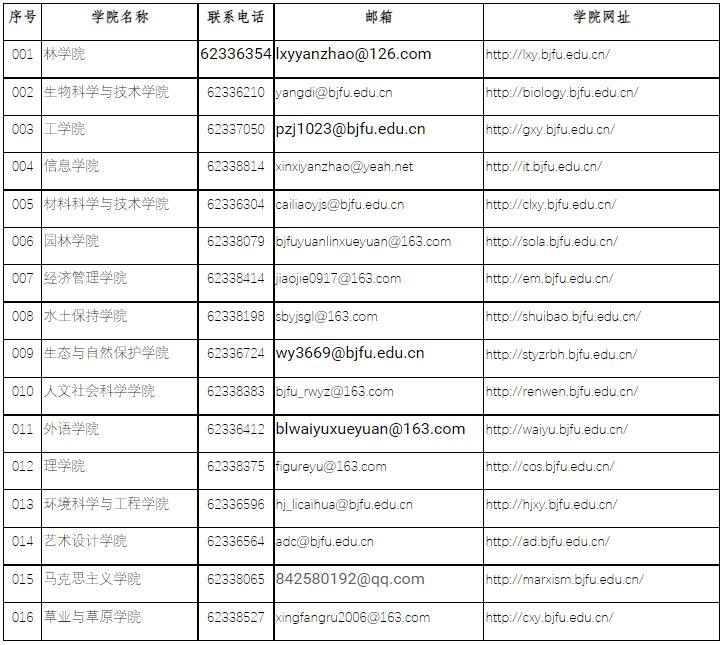 | 序号 | 学院名称 | 联系电话 | 邮箱 | 学院网址 |
|---|---|---|---|---|
| 001 | 林学院 | 62336354 | lxyyanzhao@126.com | http://lxy.bjfu.edu.cn/ |
| 002 | 生物科学与技术学院 | 62336210 | yangdi@bjfu.edu.cn | http://biology.bjfu.edu.cn/ |
| 003 | 工学院 | 62337050 | pzj1023@bjfu.edu.cn | http://gxy.bjfu.edu.cn/ |
| 004 | 信息学院 | 62338814 | xinxiyanzhao@yeah.net | http://it.bjfu.edu.cn/ |
| 005 | 材料科学与技术学院 | 62336304 | cailiaoyjs@bjfu.edu.cn | http://clxy.bjfu.edu.cn/ |
| 006 | 园林学院 | 62338079 | bjfuyuanlinxueyuan@163.com | http://sola.bjfu.edu.cn/ |
| 007 | 经济管理学院 | 62338414 | jiaojie0917@163.com | http://em.bjfu.edu.cn/ |
| 008 | 水土保持学院 | 62338198 | sbyjsgl@163.com | http://shuibao.bjfu.edu.cn/ |
| 009 | 生态与自然保护学院 | 62336724 | wy3669@bjfu.edu.cn | http://styzrbh.bjfu.edu.cn/ |
| 010 | 人文社会科学学院 | 62338383 | bjfu_rwyz@163.com | http://renwen.bjfu.edu.cn/ |
| 011 | 外语学院 | 62336412 | blwaiyuxueyuan@163.com | http://waiyu.bjfu.edu.cn/ |
| 012 | 理学院 | 62338375 | figureyu@163.com | http://cos.bjfu.edu.cn/ |
| 013 | 环境科学与工程学院 | 62336596 | hj_licaihua@bjfu.edu.cn | http://hjxy.bjfu.edu.cn/ |
| 014 | 艺术设计学院 | 62336564 | adc@bjfu.edu.cn | http://ad.bjfu.edu.cn/ |
| 015 | 马克思主义学院 | 62338065 | 842580192@qq.com | http://marxism.bjfu.edu.cn/ |
| 016 | 草业与草原学院 | 62338527 | xingfangru2006@163.com | http://cxy.bjfu.edu.cn/ |